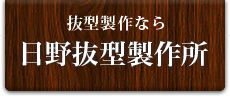 抜型製作なら
日野抜型製作所